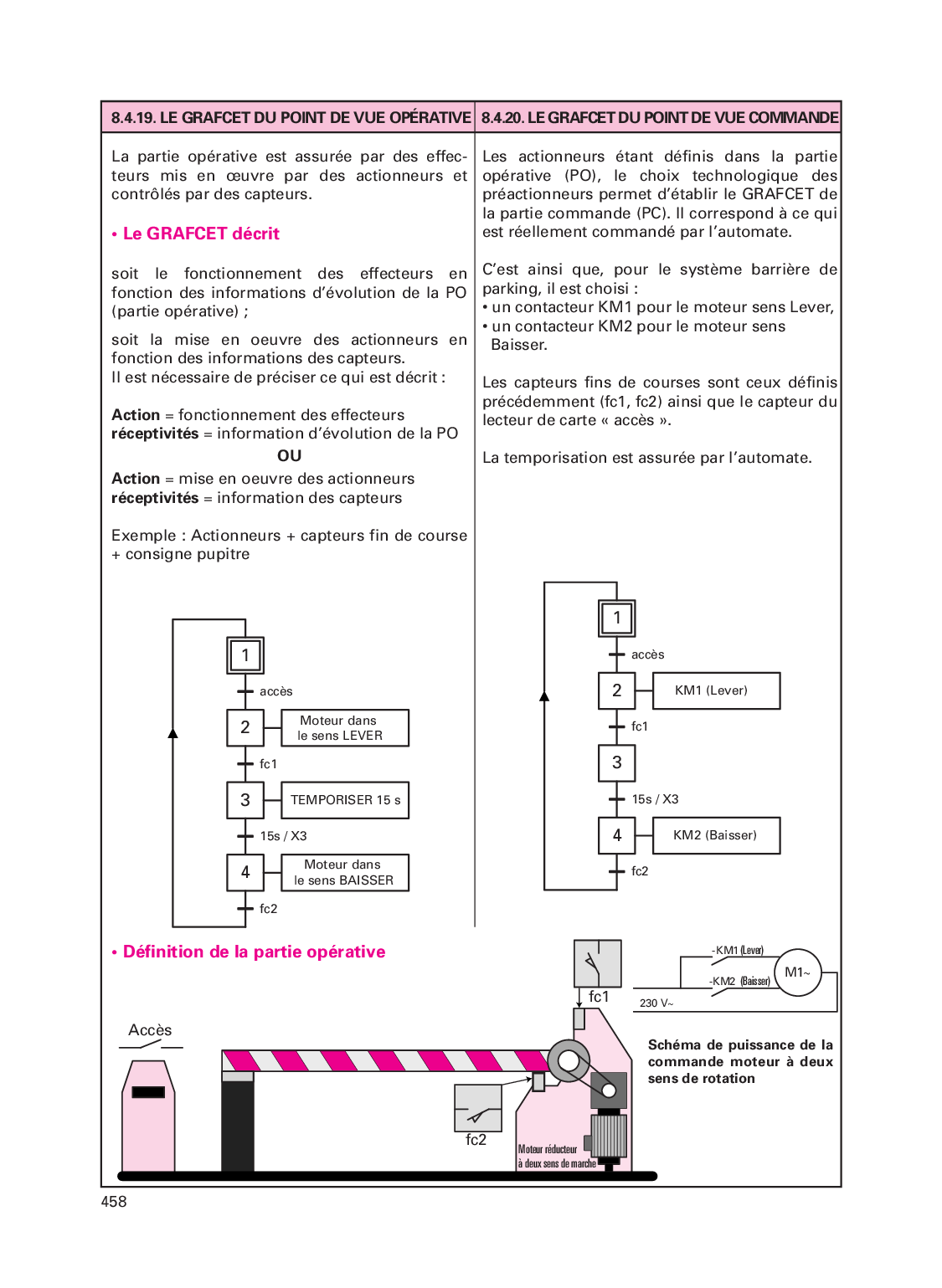 8.4.19. LE GRAFCET DU POINT DE VUE OPÉRATIVE

La partie opérative est assurée par des effecteurs mis en œuvre par des actionneurs et contrôlés par des capteurs.

• Le GRAFCET décrit

soit le fonctionnement des effecteurs en fonction des informations d'évolution de la PO (partie opérative) ;

soit la mise en oeuvre des actionneurs en fonction des informations des capteurs.
Il est nécessaire de préciser ce qui est décrit :

Action = fonctionnement des effecteurs
réceptivités = information d'évolution de la PO
OU
Action = mise en oeuvre des actionneurs
réceptivités = information des capteurs

Exemple : Actionneurs + capteurs fin de course + consigne pupitre

1
accès
2 Moteur dans le sens LEVER
fc1
3 TEMPORISER 15 s
15s / X3
4 Moteur dans le sens BAISSER
fc2

8.4.20. LE GRAFCET DU POINT DE VUE COMMANDE

Les actionneurs étant définis dans la partie opérative (PO), le choix technologique des préactionneurs permet d'établir le GRAFCET de la partie commande (PC). Il correspond à ce qui est réellement commandé par l'automate.

C'est ainsi que, pour le système barrière de parking, il est choisi :
• un contacteur KM1 pour le moteur sens Lever,
• un contacteur KM2 pour le moteur sens Baisser.

Les capteurs fins de courses sont ceux définis précédemment (fc1, fc2) ainsi que le capteur du lecteur de carte « accès ».

La temporisation est assurée par l'automate.

1
accès
2 KM1 (Lever)
fc1
3
15s / X3
4 KM2 (Baisser)
fc2

• Définition de la partie opérative

Accès
fc1
fc2
Moteur réducteur à deux sens de marche
-KM1 (Lever)
-KM2 (Baisser)
M1~
230 V~

Schéma de puissance de la commande moteur à deux sens de rotation

458